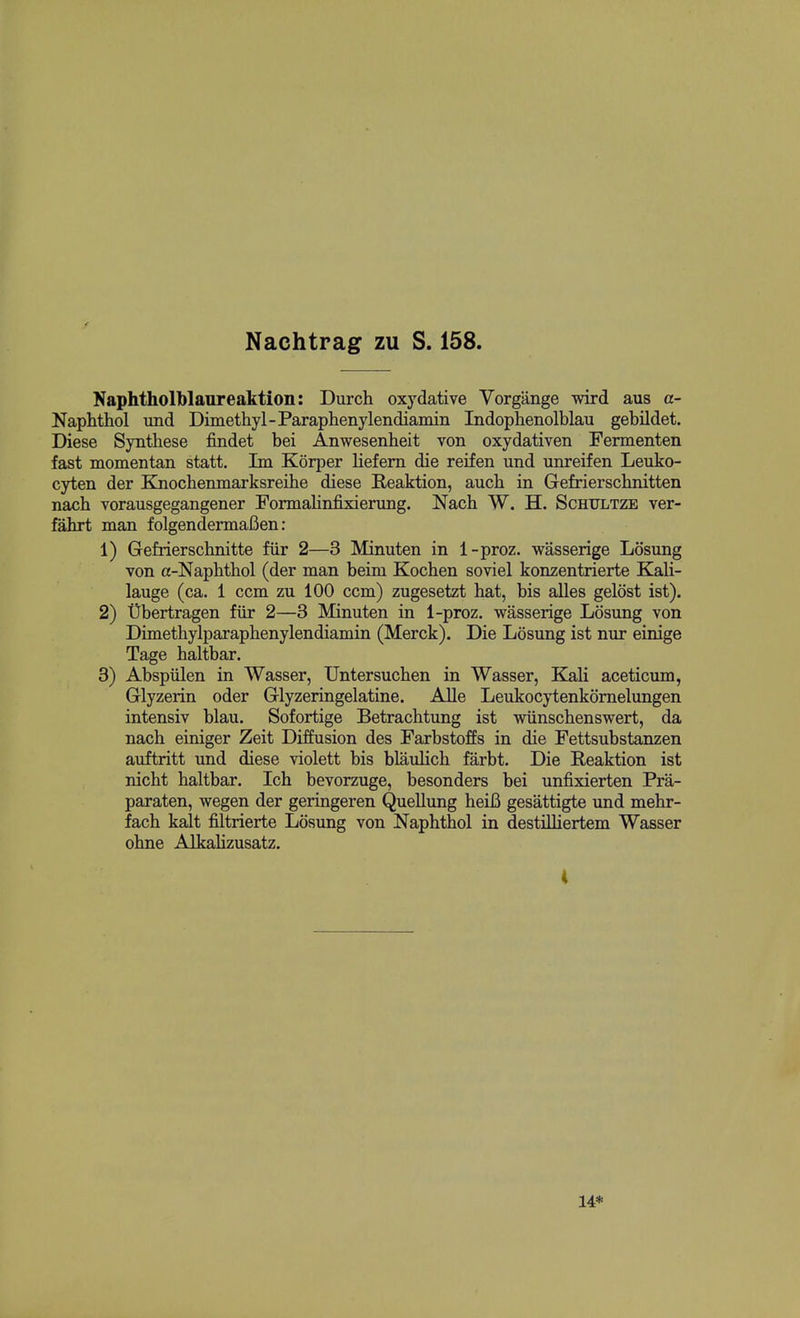 Nachtrag zu S. 158.

Naphtholblaureaktion: Durch oxydative Vorgänge wird aus $\alpha$-Naphthol und Dimethyl-Paraphenylendiamin Indophenolblau gebildet. Diese Synthese findet bei Anwesenheit von oxydativen Fermenten fast momentan statt. Im Körper liefern die reifen und unreifen Leukocyten der Knochenmarksreihe diese Reaktion, auch in Gefrierschnitten nach vorausgegangener Formalinfixierung. Nach W. H. Schultze verfährt man folgendermaßen:

1) Gefrierschnitte für 2—3 Minuten in 1-proz. wässerige Lösung von $\alpha$-Naphthol (der man beim Kochen soviel konzentrierte Kalilauge (ca. 1 ccm zu 100 ccm) zugesetzt hat, bis alles gelöst ist).

2) Übertragen für 2—3 Minuten in 1-proz. wässerige Lösung von Dimethylparaphenylendiamin (Merck). Die Lösung ist nur einige Tage haltbar.

3) Abspülen in Wasser, Untersuchen in Wasser, Kali aceticum, Glyzerin oder Glyzeringelatine. Alle Leukocytenkörnelungen intensiv blau. Sofortige Betrachtung ist wünschenswert, da nach einiger Zeit Diffusion des Farbstoffs in die Fettsubstanzen auftritt und diese violett bis bläulich färbt. Die Reaktion ist nicht haltbar. Ich bevorzuge, besonders bei unfixierten Präparaten, wegen der geringeren Quellung heiß gesättigte und mehrfach kalt filtrierte Lösung von Naphthol in destilliertem Wasser ohne Alkalizusatz.

14*